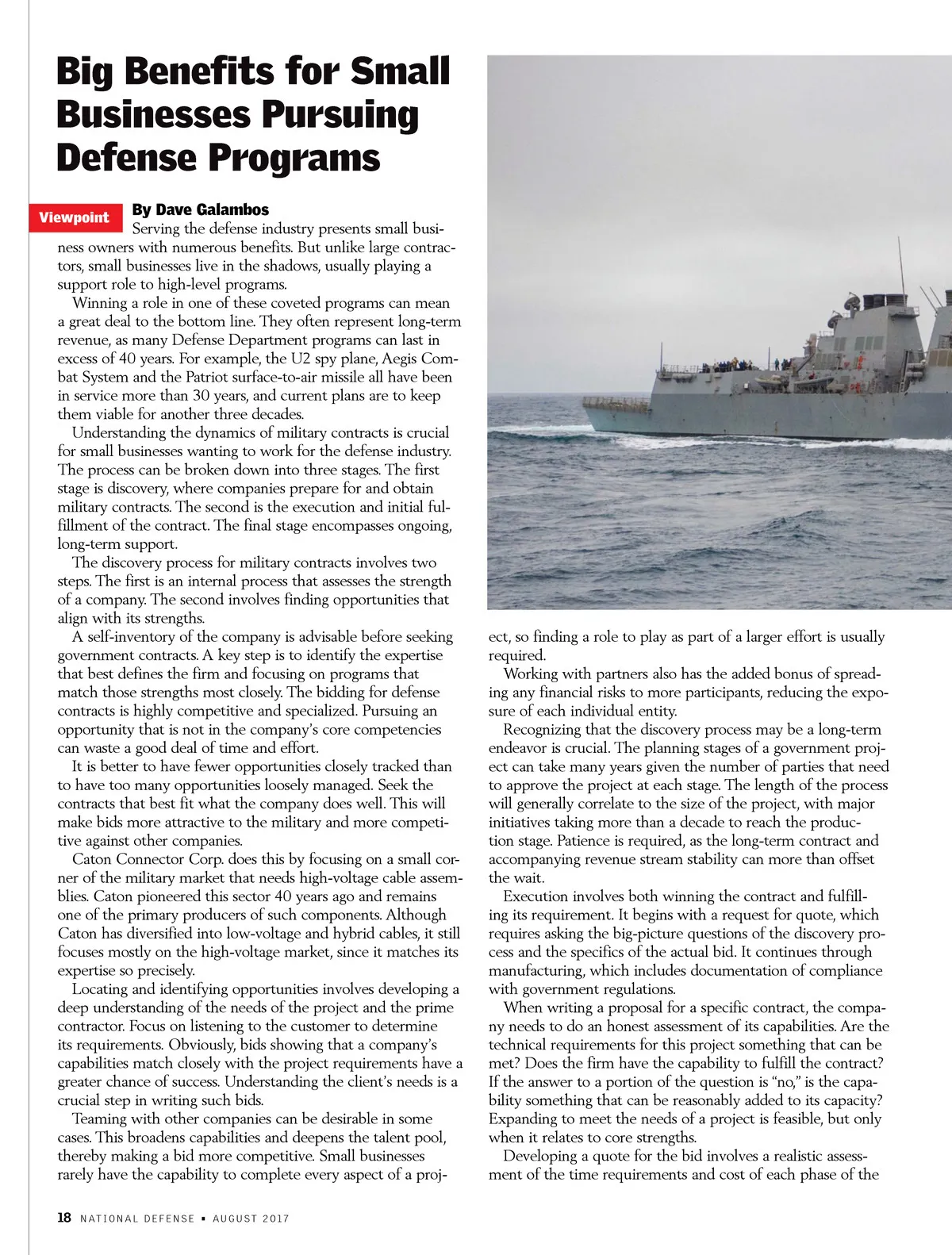 Big Benefits for Small Businesses Pursuing Defense Programs

Viewpoint

By Dave Galambos

Serving the defense industry presents small business owners with numerous benefits. But unlike large contractors, small businesses live in the shadows, usually playing a support role to high-level programs.

Winning a role in one of these coveted programs can mean a great deal to the bottom line. They often represent long-term revenue, as many Defense Department programs can last in excess of 40 years. For example, the U2 spy plane, Aegis Combat System and the Patriot surface-to-air missile all have been in service more than 30 years, and current plans are to keep them viable for another three decades.

Understanding the dynamics of military contracts is crucial for small businesses wanting to work for the defense industry. The process can be broken down into three stages. The first stage is discovery, where companies prepare for and obtain military contracts. The second is the execution and initial fulfillment of the contract. The final stage encompasses ongoing, long-term support.

The discovery process for military contracts involves two steps. The first is an internal process that assesses the strength of a company. The second involves finding opportunities that align with its strengths.

A self-inventory of the company is advisable before seeking government contracts. A key step is to identify the expertise that best defines the firm and focusing on programs that match those strengths most closely. The bidding for defense contracts is highly competitive and specialized. Pursuing an opportunity that is not in the company's core competencies can waste a good deal of time and effort.

It is better to have fewer opportunities closely tracked than to have too many opportunities loosely managed. Seek the contracts that best fit what the company does well. This will make bids more attractive to the military and more competitive against other companies.

Caton Connector Corp. does this by focusing on a small corner of the military market that needs high-voltage cable assemblies. Caton pioneered this sector 40 years ago and remains one of the primary producers of such components. Although Caton has diversified into low-voltage and hybrid cables, it still focuses mostly on the high-voltage market, since it matches its expertise so precisely.

Locating and identifying opportunities involves developing a deep understanding of the needs of the project and the prime contractor. Focus on listening to the customer to determine its requirements. Obviously, bids showing that a company's capabilities match closely with the project requirements have a greater chance of success. Understanding the client's needs is a crucial step in writing such bids.

Teaming with other companies can be desirable in some cases. This broadens capabilities and deepens the talent pool, thereby making a bid more competitive. Small businesses rarely have the capability to complete every aspect of a project, so finding a role to play as part of a larger effort is usually required.

Working with partners also has the added bonus of spreading any financial risks to more participants, reducing the exposure of each individual entity.

Recognizing that the discovery process may be a long-term endeavor is crucial. The planning stages of a government project can take many years given the number of parties that need to approve the project at each stage. The length of the process will generally correlate to the size of the project, with major initiatives taking more than a decade to reach the production stage. Patience is required, as the long-term contract and accompanying revenue stream stability can more than offset the wait.

Execution involves both winning the contract and fulfilling its requirement. It begins with a request for quote, which requires asking the big-picture questions of the discovery process and the specifics of the actual bid. It continues through manufacturing, which includes documentation of compliance with government regulations.

When writing a proposal for a specific contract, the company needs to do an honest assessment of its capabilities. Are the technical requirements for this project something that can be met? Does the firm have the capability to fulfill the contract? If the answer to a portion of the question is "no," is the capability something that can be reasonably added to its capacity? Expanding to meet the needs of a project is feasible, but only when it relates to core strengths.

Developing a quote for the bid involves a realistic assessment of the time requirements and cost of each phase of the

18 NATIONAL DEFENSE ▪ AUGUST 2017